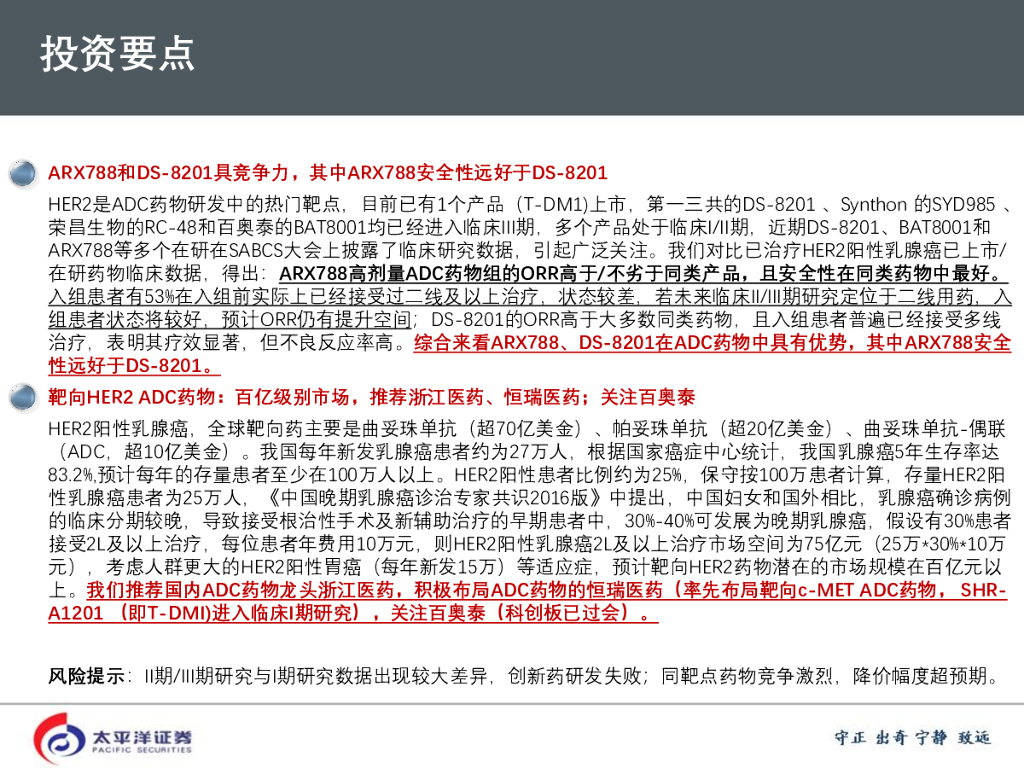 投资要点

ARX788和DS-8201具竞争力，其中ARX788安全性远好于DS-8201

HER2是ADC药物研发中的热门靶点，目前已有1个产品（T-DM1)上市，第一三共的DS-8201 、Synthon 的SYD985 、荣昌生物的RC-48和百奥泰的BAT8001均已经进入临床III期，多个产品处于临床I/II期，近期DS-8201、BAT8001和ARX788等多个在研在SABCS大会上披露了临床研究数据，引起广泛关注。我们对比已治疗HER2阳性乳腺癌已上市/在研药物临床数据，得出：ARX788高剂量ADC药物组的ORR高于/不劣于同类产品，且安全性在同类药物中最好。入组患者有53%在入组前实际上已经接受过二线及以上治疗，状态较差，若未来临床II/III期研究定位于二线用药，入组患者状态将较好，预计ORR仍有提升空间；DS-8201的ORR高于大多数同类药物，且入组患者普遍已经接受多线治疗，表明其疗效显著，但不良反应率高。综合来看ARX788、DS-8201在ADC药物中具有优势，其中ARX788安全性远好于DS-8201。

靶向HER2 ADC药物：百亿级别市场，推荐浙江医药、恒瑞医药；关注百奥泰

HER2阳性乳腺癌，全球靶向药主要是曲妥珠单抗（超70亿美金）、帕妥珠单抗（超20亿美金）、曲妥珠单抗-偶联（ADC，超10亿美金）。我国每年新发乳腺癌患者约为27万人，根据国家癌症中心统计，我国乳腺癌5年生存率达83.2%,预计每年的存量患者至少在100万人以上。HER2阳性患者比例约为25%，保守按100万患者计算，存量HER2阳性乳腺癌患者为25万人，《中国晚期乳腺癌诊治专家共识2016版》中提出，中国妇女和国外相比，乳腺癌确诊病例的临床分期较晚，导致接受根治性手术及新辅助治疗的早期患者中，30%-40%可发展为晚期乳腺癌，假设有30%患者接受2L及以上治疗，每位患者年费用10万元，则HER2阳性乳腺癌2L及以上治疗市场空间为75亿元（25万*30%*10万元），考虑人群更大的HER2阳性胃癌（每年新发15万）等适应症，预计靶向HER2药物潜在的市场规模在百亿元以上。我们推荐国内ADC药物龙头浙江医药，积极布局ADC药物的恒瑞医药（率先布局靶向c-MET ADC药物， SHR-A1201 （即T-DMI)进入临床I期研究），关注百奥泰（科创板已过会）。

风险提示：II期/III期研究与I期研究数据出现较大差异，创新药研发失败；同靶点药物竞争激烈，降价幅度超预期。

太平洋证券
PACIFIC SECURITIES

守正 出奇 宁静 致远